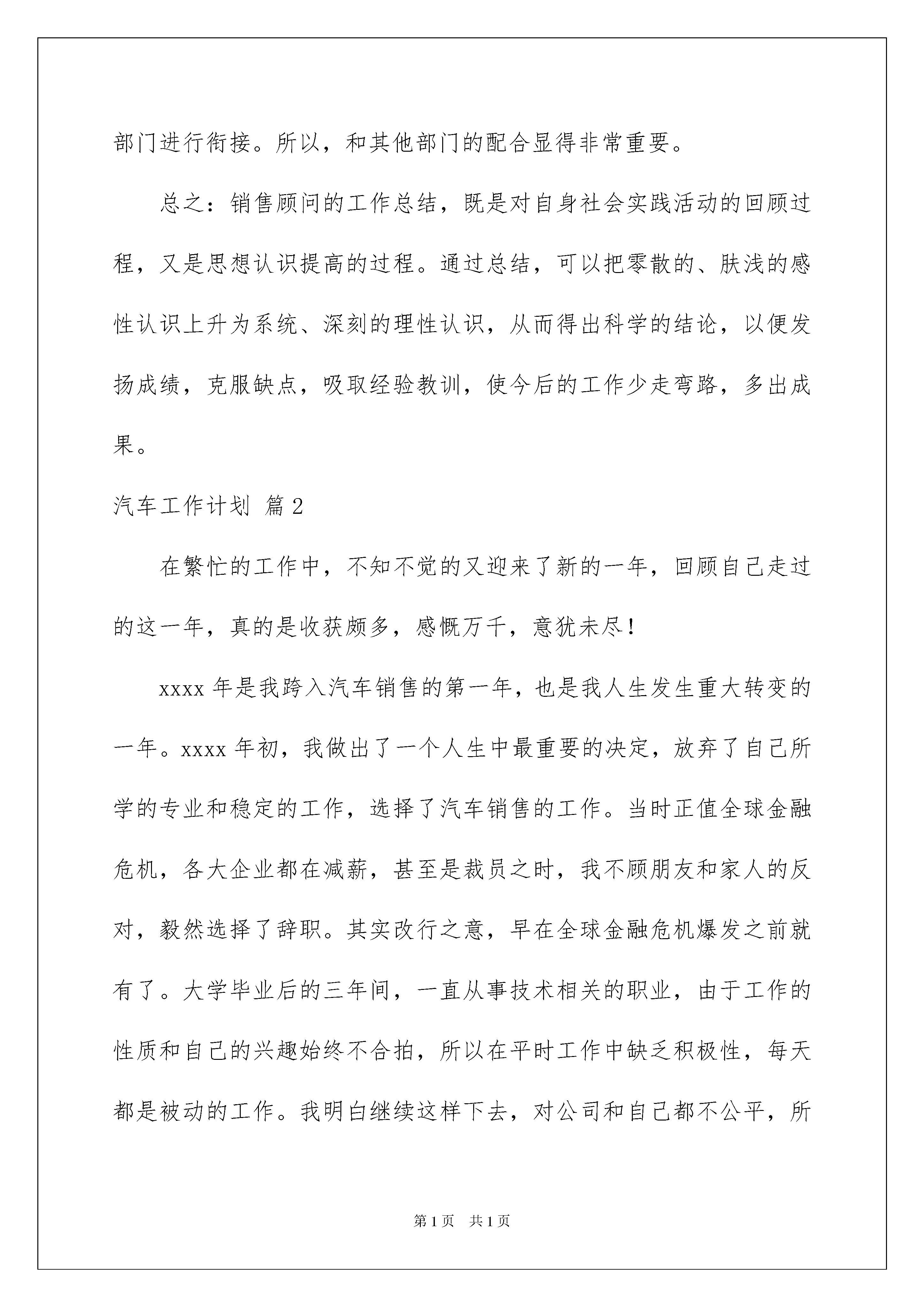 部门进行衔接。所以，和其他部门的配合显得非常重要。

总之：销售顾问的工作总结，既是对自身社会实践活动的回顾过程，又是思想认识提高的过程。通过总结，可以把零散的、肤浅的感性认识上升为系统、深刻的理性认识，从而得出科学的结论，以便发扬成绩，克服缺点，吸取经验教训，使今后的工作少走弯路，多出成果。

汽车工作计划 篇2

在繁忙的工作中，不知不觉的又迎来了新的一年，回顾自己走过的这一年，真的是收获颇多，感慨万千，意犹未尽！

xxxx年是我跨入汽车销售的第一年，也是我人生发生重大转变的一年。xxxx年初，我做出了一个人生中最重要的决定，放弃了自己所学的专业和稳定的工作，选择了汽车销售的工作。当时正值全球金融危机，各大企业都在减薪，甚至是裁员之时，我不顾朋友和家人的反对，毅然选择了辞职。其实改行之意，早在全球金融危机爆发之前就有了。大学毕业后的三年间，一直从事技术相关的职业，由于工作的性质和自己的兴趣始终不合拍，所以在平时工作中缺乏积极性，每天都是被动的工作。我明白继续这样下去，对公司和自己都不公平，所

第1页 共1页